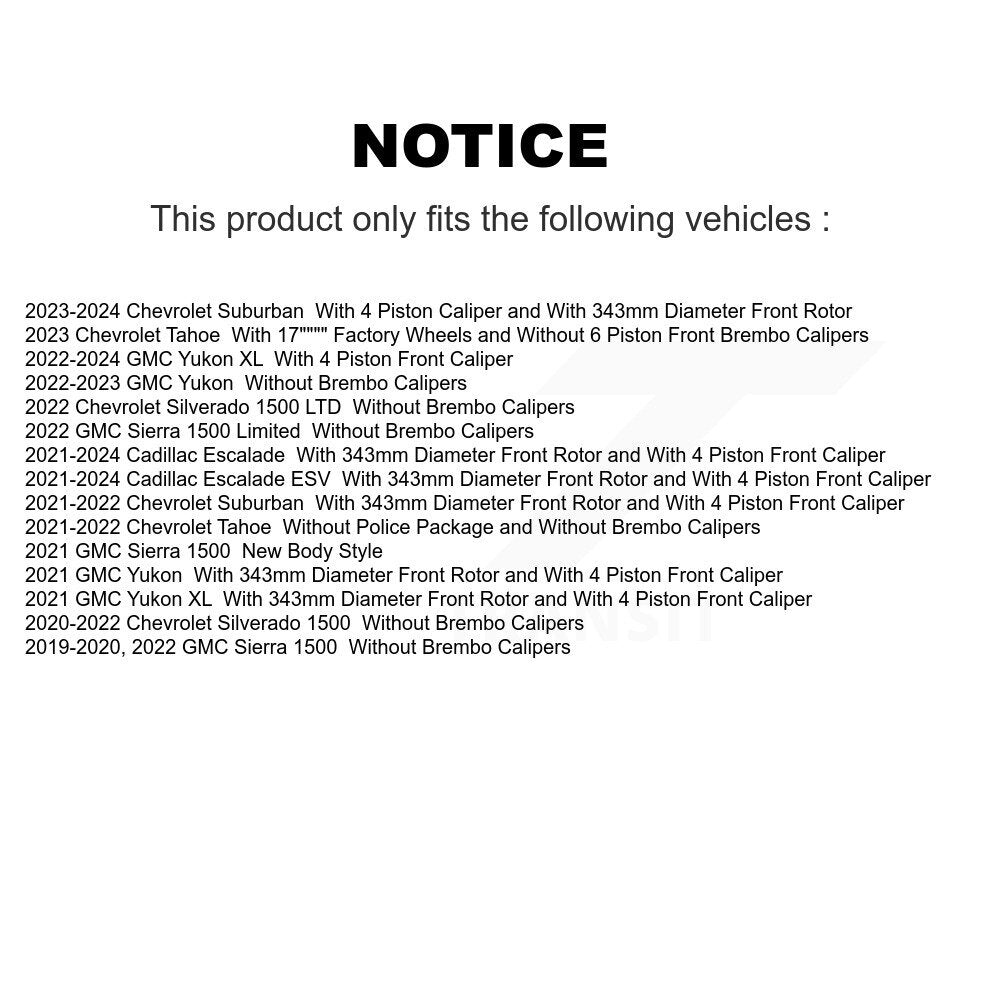 NOTICE

This product only fits the following vehicles :

2023-2024 Chevrolet Suburban  With 4 Piston Caliper and With 343mm Diameter Front Rotor
2023 Chevrolet Tahoe  With 17"""" Factory Wheels and Without 6 Piston Front Brembo Calipers
2022-2024 GMC Yukon XL  With 4 Piston Front Caliper
2022-2023 GMC Yukon  Without Brembo Calipers
2022 Chevrolet Silverado 1500 LTD  Without Brembo Calipers
2022 GMC Sierra 1500 Limited  Without Brembo Calipers
2021-2024 Cadillac Escalade  With 343mm Diameter Front Rotor and With 4 Piston Front Caliper
2021-2024 Cadillac Escalade ESV  With 343mm Diameter Front Rotor and With 4 Piston Front Caliper
2021-2022 Chevrolet Suburban  With 343mm Diameter Front Rotor and With 4 Piston Front Caliper
2021-2022 Chevrolet Tahoe  Without Police Package and Without Brembo Calipers
2021 GMC Sierra 1500  New Body Style
2021 GMC Yukon  With 343mm Diameter Front Rotor and With 4 Piston Front Caliper
2021 GMC Yukon XL  With 343mm Diameter Front Rotor and With 4 Piston Front Caliper
2020-2022 Chevrolet Silverado 1500  Without Brembo Calipers
2019-2020, 2022 GMC Sierra 1500  Without Brembo Calipers